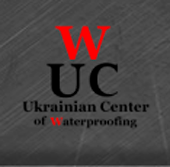 W
UC
Ukrainian Center
of Waterproofing